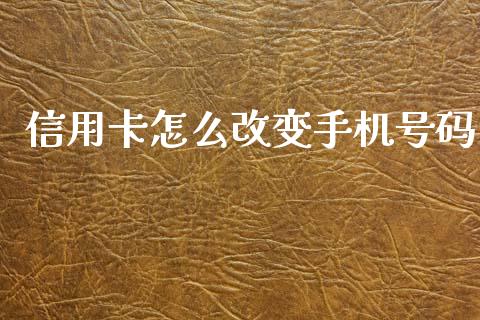 信用卡怎么改变手机号码